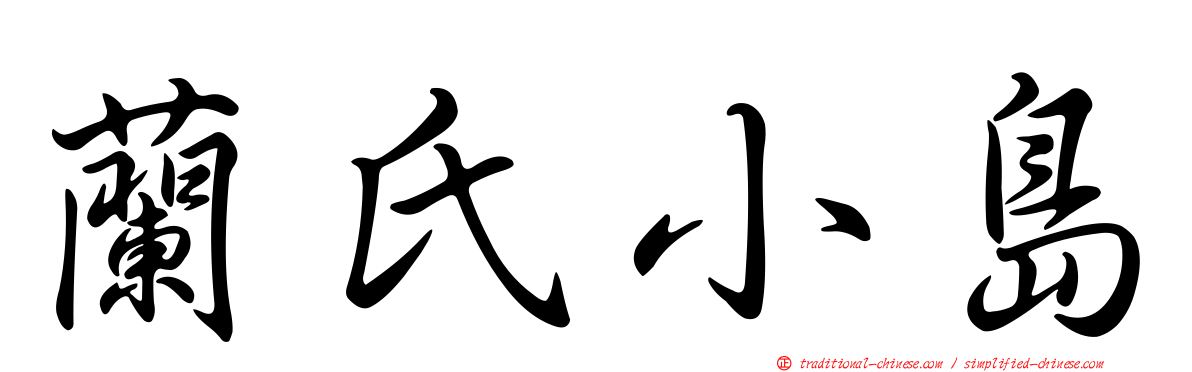 蘭氏小島

正 traditional-chinese.com / simplified-chinese.com